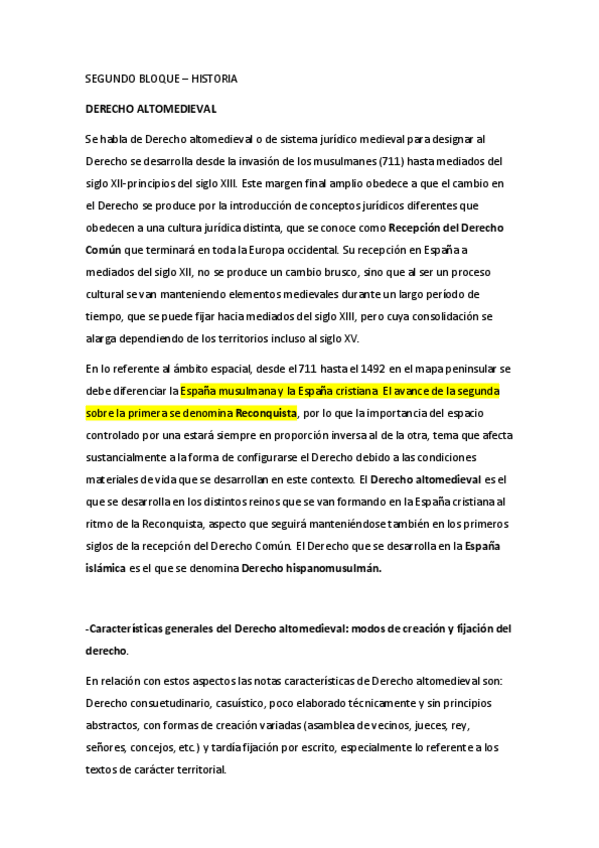 SEGUNDO BLOQUE – HISTORIA

DERECHO ALTOMEDIEVAL

Se habla de Derecho altomedieval o de sistema jurídico medieval para designar al Derecho se desarrolla desde la invasión de los musulmanes (711) hasta mediados del siglo XII-principios del siglo XIII. Este margen final amplio obedece a que el cambio en el Derecho se produce por la introducción de conceptos jurídicos diferentes que obedecen a una cultura jurídica distinta, que se conoce como Recepción del Derecho Común que terminará en toda la Europa occidental. Su recepción en España a mediados del siglo XII, no se produce un cambio brusco, sino que al ser un proceso cultural se van manteniendo elementos medievales durante un largo período de tiempo, que se puede fijar hacia mediados del siglo XIII, pero cuya consolidación se alarga dependiendo de los territorios incluso al siglo XV.

En lo referente al ámbito espacial, desde el 711 hasta el 1492 en el mapa peninsular se debe diferenciar la España musulmana y la España cristiana El avance de la segunda sobre la primera se denomina Reconquista, por lo que la importancia del espacio controlado por una estará siempre en proporción inversa al de la otra, tema que afecta sustancialmente a la forma de configurarse el Derecho debido a las condiciones materiales de vida que se desarrollan en este contexto. El Derecho altomedieval es el que se desarrolla en los distintos reinos que se van formando en la España cristiana al ritmo de la Reconquista, aspecto que seguirá manteniéndose también en los primeros siglos de la recepción del Derecho Común. El Derecho que se desarrolla en la España islámica es el que se denomina Derecho hispanomusulmán.

-Características generales del Derecho altomedieval: modos de creación y fijación del derecho.

En relación con estos aspectos las notas características de Derecho altomedieval son: Derecho consuetudinario, casuístico, poco elaborado técnicamente y sin principios abstractos, con formas de creación variadas (asamblea de vecinos, jueces, rey, señores, concejos, etc.) y tardía fijación por escrito, especialmente lo referente a los textos de carácter territorial.